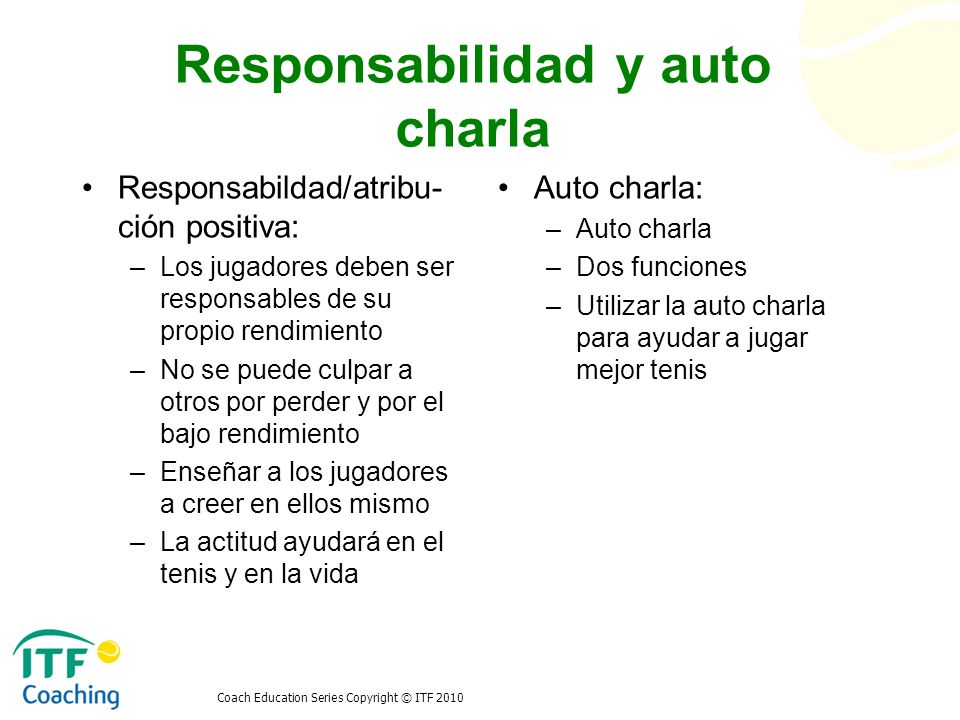 Responsabilidad y auto charla

• Responsabildad/atribución positiva:
– Los jugadores deben ser responsables de su propio rendimiento
– No se puede culpar a otros por perder y por el bajo rendimiento
– Enseñar a los jugadores a creer en ellos mismo
– La actitud ayudará en el tenis y en la vida

• Auto charla:
– Auto charla
– Dos funciones
– Utilizar la auto charla para ayudar a jugar mejor tenis

ITF Coaching

Coach Education Series Copyright © ITF 2010